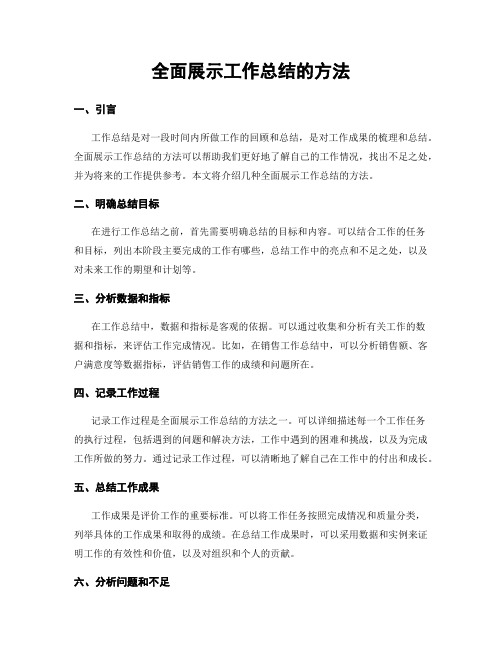 全面展示工作总结的方法

一、引言

工作总结是对一段时间内所做工作的回顾和总结，是对工作成果的梳理和总结。全面展示工作总结的方法可以帮助我们更好地了解自己的工作情况，找出不足之处，并为将来的工作提供参考。本文将介绍几种全面展示工作总结的方法。

二、明确总结目标

在进行工作总结之前，首先需要明确总结的目标和内容。可以结合工作的任务和目标，列出本阶段主要完成的工作有哪些，总结工作中的亮点和不足之处，以及对未来工作的期望和计划等。

三、分析数据和指标

在工作总结中，数据和指标是客观的依据。可以通过收集和分析有关工作的数据和指标，来评估工作完成情况。比如，在销售工作总结中，可以分析销售额、客户满意度等数据指标，评估销售工作的成绩和问题所在。

四、记录工作过程

记录工作过程是全面展示工作总结的方法之一。可以详细描述每一个工作任务的执行过程，包括遇到的问题和解决方法，工作中遇到的困难和挑战，以及为完成工作所做的努力。通过记录工作过程，可以清晰地了解自己在工作中的付出和成长。

五、总结工作成果

工作成果是评价工作的重要标准。可以将工作任务按照完成情况和质量分类，列举具体的工作成果和取得的成绩。在总结工作成果时，可以采用数据和实例来证明工作的有效性和价值，以及对组织和个人的贡献。

六、分析问题和不足